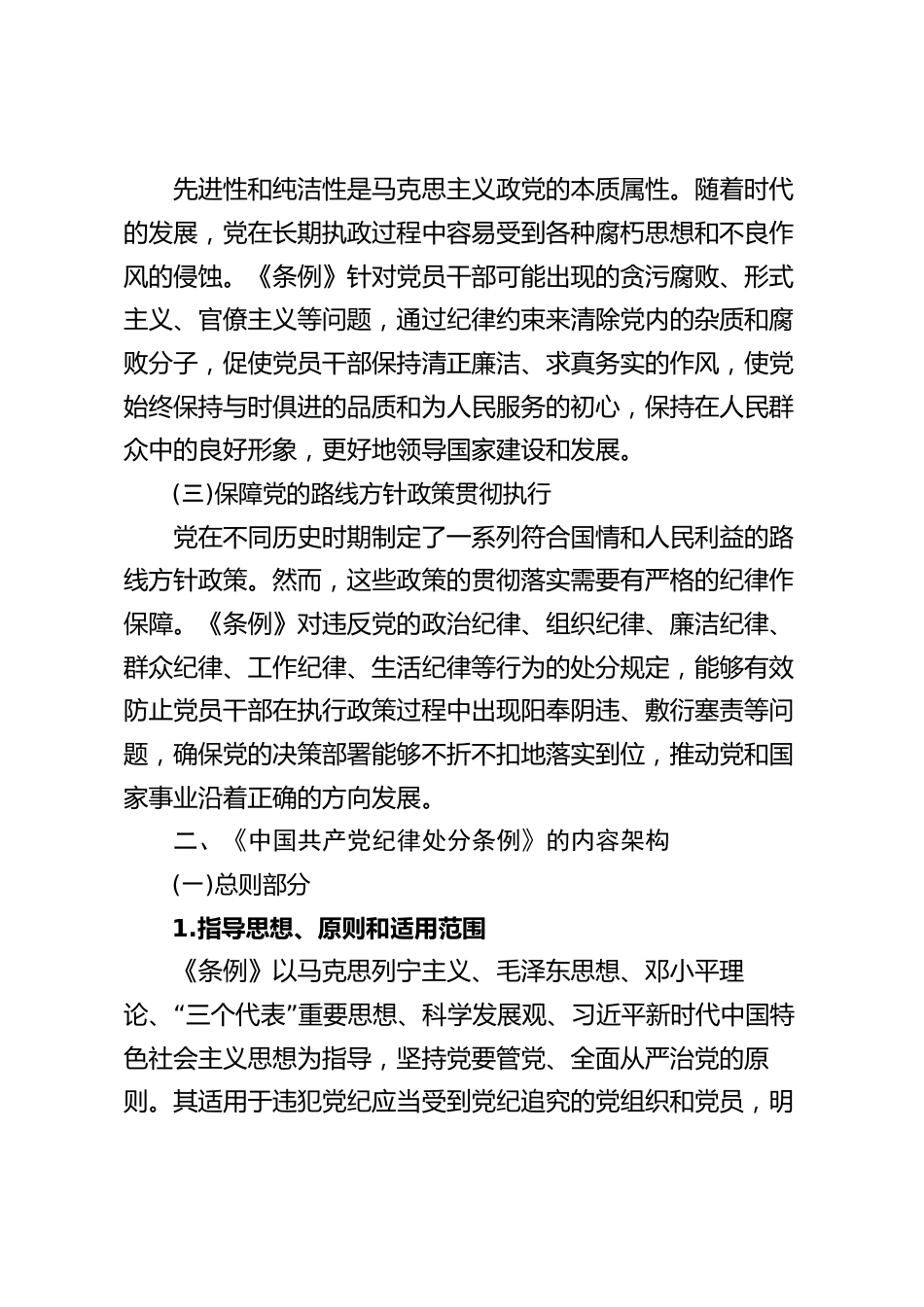 先进性和纯洁性是马克思主义政党的本质属性。随着时代的发展，党在长期执政过程中容易受到各种腐朽思想和不良作风的侵蚀。《条例》针对党员干部可能出现的贪污腐败、形式主义、官僚主义等问题，通过纪律约束来清除党内的杂质和腐败分子，促使党员干部保持清正廉洁、求真务实的作风，使党始终保持与时俱进的品质和为人民服务的初心，保持在人民群众中的良好形象，更好地领导国家建设和发展。

(三)保障党的路线方针政策贯彻执行

党在不同历史时期制定了一系列符合国情和人民利益的路线方针政策。然而，这些政策的贯彻落实需要有严格的纪律作保障。《条例》对违反党的政治纪律、组织纪律、廉洁纪律、群众纪律、工作纪律、生活纪律等行为的处分规定，能够有效防止党员干部在执行政策过程中出现阳奉阴违、敷衍塞责等问题，确保党的决策部署能够不折不扣地落实到位，推动党和国家事业沿着正确的方向发展。

二、《中国共产党纪律处分条例》的内容架构

(一)总则部分

1.指导思想、原则和适用范围

《条例》以马克思列宁主义、毛泽东思想、邓小平理论、“三个代表”重要思想、科学发展观、习近平新时代中国特色社会主义思想为指导，坚持党要管党、全面从严治党的原则。其适用于违犯党纪应当受到党纪追究的党组织和党员，明